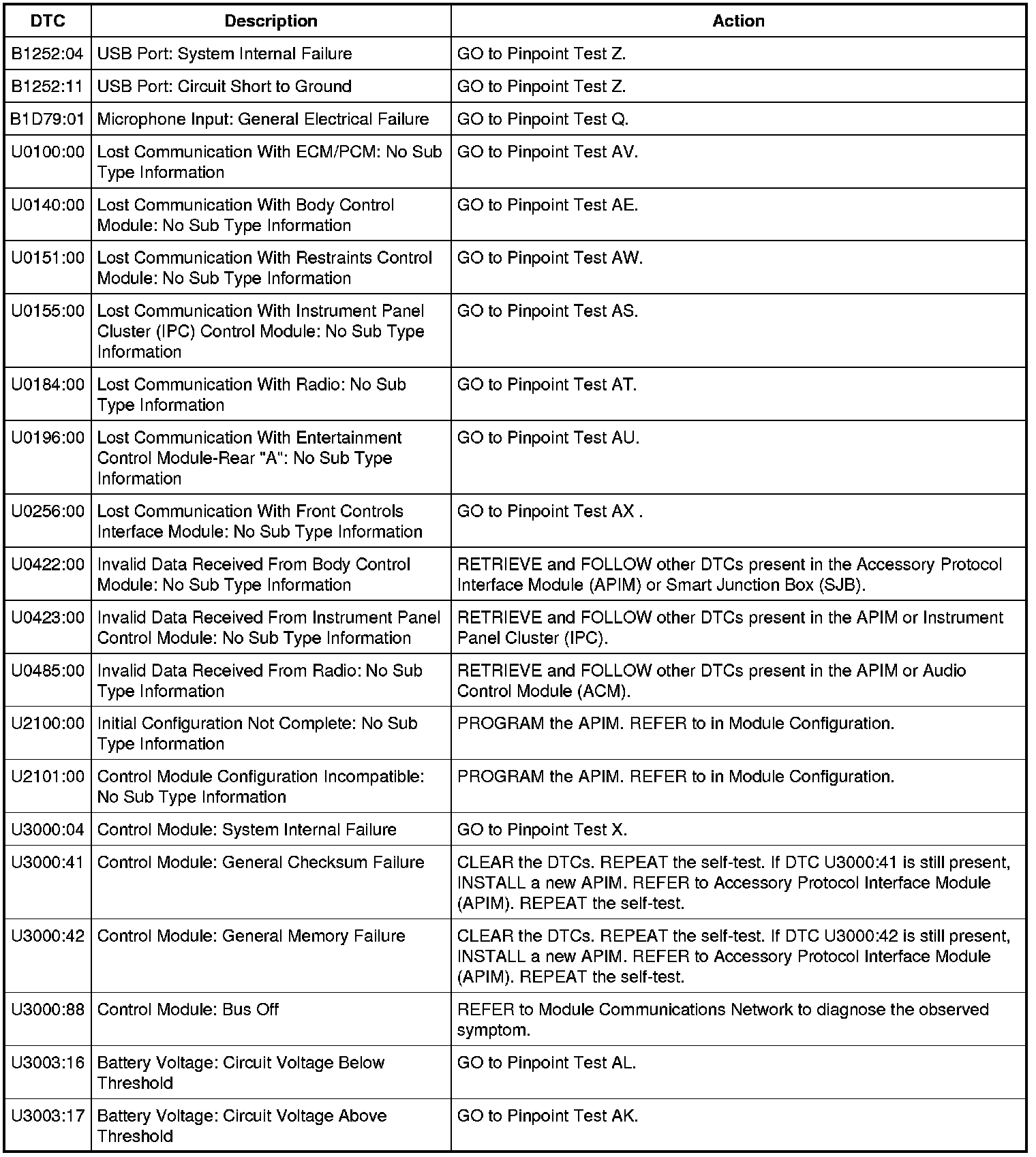 | DTC | Description | Action |
|---|---|---|
| B1252:04 | USB Port: System Internal Failure | GO to Pinpoint Test Z. |
| B1252:11 | USB Port: Circuit Short to Ground | GO to Pinpoint Test Z. |
| B1D79:01 | Microphone Input: General Electrical Failure | GO to Pinpoint Test Q. |
| U0100:00 | Lost Communication With ECM/PCM: No Sub Type Information | GO to Pinpoint Test AV. |
| U0140:00 | Lost Communication With Body Control Module: No Sub Type Information | GO to Pinpoint Test AE. |
| U0151:00 | Lost Communication With Restraints Control Module: No Sub Type Information | GO to Pinpoint Test AW. |
| U0155:00 | Lost Communication With Instrument Panel Cluster (IPC) Control Module: No Sub Type Information | GO to Pinpoint Test AS. |
| U0184:00 | Lost Communication With Radio: No Sub Type Information | GO to Pinpoint Test AT. |
| U0196:00 | Lost Communication With Entertainment Control Module-Rear "A": No Sub Type Information | GO to Pinpoint Test AU. |
| U0256:00 | Lost Communication With Front Controls Interface Module: No Sub Type Information | GO to Pinpoint Test AX . |
| U0422:00 | Invalid Data Received From Body Control Module: No Sub Type Information | RETRIEVE and FOLLOW other DTCs present in the Accessory Protocol Interface Module (APIM) or Smart Junction Box (SJB). |
| U0423:00 | Invalid Data Received From Instrument Panel Control Module: No Sub Type Information | RETRIEVE and FOLLOW other DTCs present in the APIM or Instrument Panel Cluster (IPC). |
| U0485:00 | Invalid Data Received From Radio: No Sub Type Information | RETRIEVE and FOLLOW other DTCs present in the APIM or Audio Control Module (ACM). |
| U2100:00 | Initial Configuration Not Complete: No Sub Type Information | PROGRAM the APIM. REFER to in Module Configuration. |
| U2101:00 | Control Module Configuration Incompatible: No Sub Type Information | PROGRAM the APIM. REFER to in Module Configuration. |
| U3000:04 | Control Module: System Internal Failure | GO to Pinpoint Test X. |
| U3000:41 | Control Module: General Checksum Failure | CLEAR the DTCs. REPEAT the self-test. If DTC U3000:41 is still present, INSTALL a new APIM. REFER to Accessory Protocol Interface Module (APIM). REPEAT the self-test. |
| U3000:42 | Control Module: General Memory Failure | CLEAR the DTCs. REPEAT the self-test. If DTC U3000:42 is still present, INSTALL a new APIM. REFER to Accessory Protocol Interface Module (APIM). REPEAT the self-test. |
| U3000:88 | Control Module: Bus Off | REFER to Module Communications Network to diagnose the observed symptom. |
| U3003:16 | Battery Voltage: Circuit Voltage Below Threshold | GO to Pinpoint Test AL. |
| U3003:17 | Battery Voltage: Circuit Voltage Above Threshold | GO to Pinpoint Test AK. |